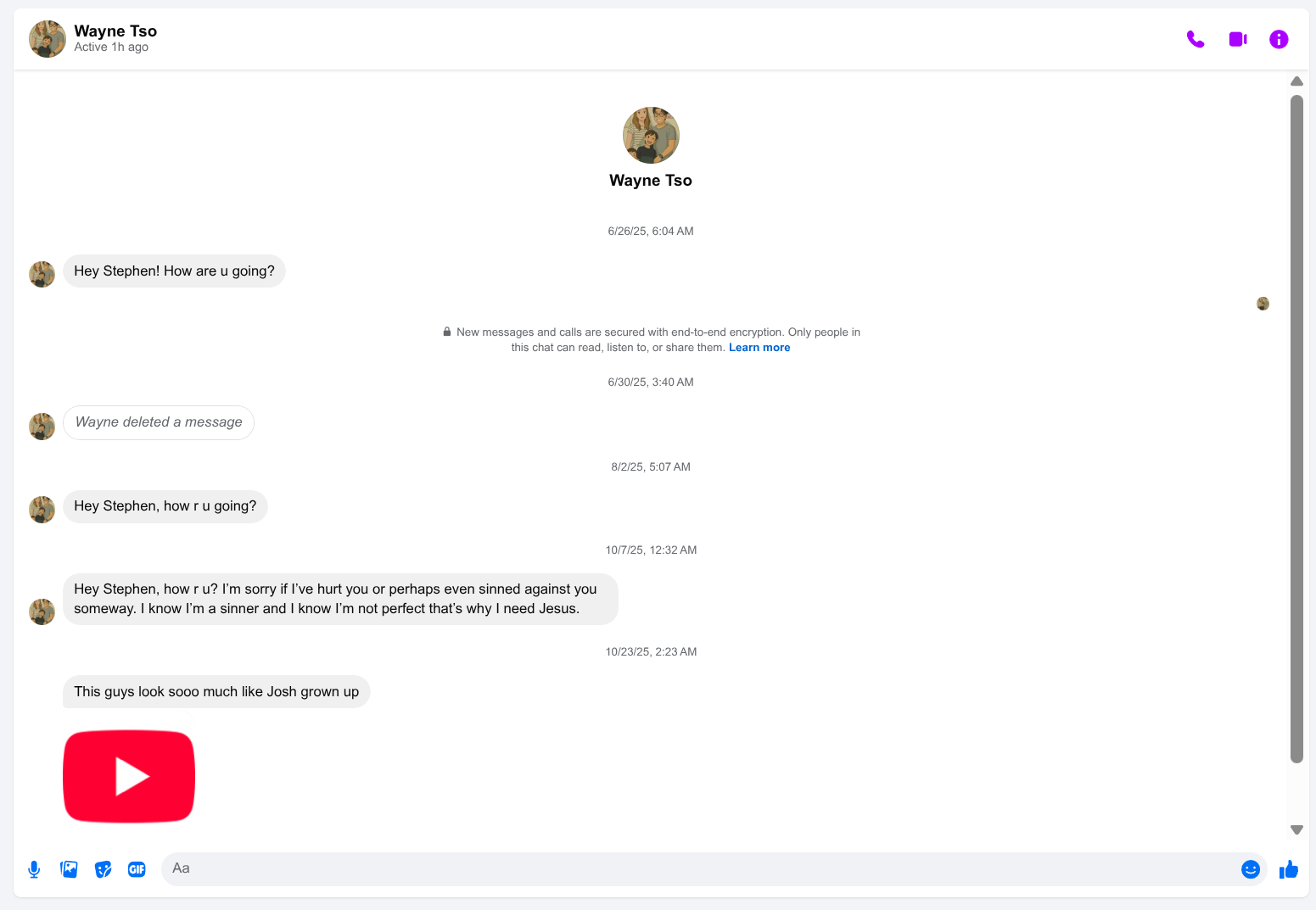 Wayne Tso
Active 1h ago

Wayne Tso

6/26/25, 6:04 AM

Hey Stephen! How are u going?

New messages and calls are secured with end-to-end encryption. Only people in this chat can read, listen to, or share them. Learn more

6/30/25, 3:40 AM

Wayne deleted a message

8/2/25, 5:07 AM

Hey Stephen, how r u going?

10/7/25, 12:32 AM

Hey Stephen, how r u? I'm sorry if I've hurt you or perhaps even sinned against you someway. I know I'm a sinner and I know I'm not perfect that's why I need Jesus.

10/23/25, 2:23 AM

This guys look sooo much like Josh grown up

GIF

Aa